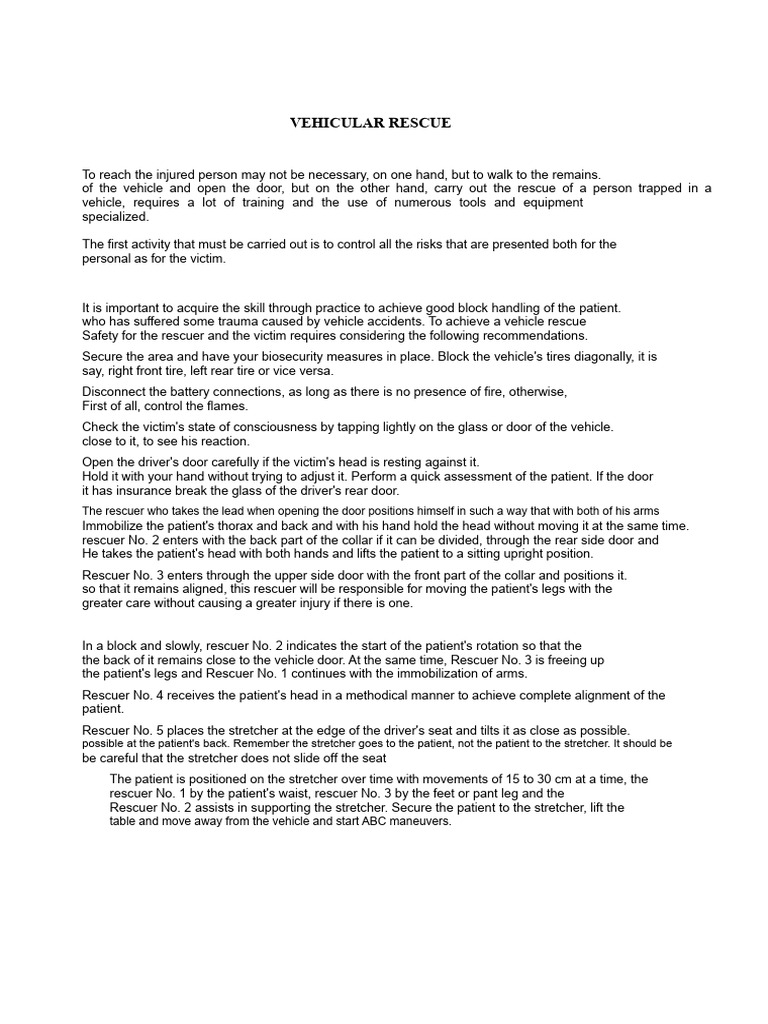 VEHICULAR RESCUE

To reach the injured person may not be necessary, on one hand, but to walk to the remains. of the vehicle and open the door, but on the other hand, carry out the rescue of a person trapped in a vehicle, requires a lot of training and the use of numerous tools and equipment specialized.

The first activity that must be carried out is to control all the risks that are presented both for the personal as for the victim.

It is important to acquire the skill through practice to achieve good block handling of the patient. who has suffered some trauma caused by vehicle accidents. To achieve a vehicle rescue Safety for the rescuer and the victim requires considering the following recommendations.

Secure the area and have your biosecurity measures in place. Block the vehicle's tires diagonally, it is say, right front tire, left rear tire or vice versa.

Disconnect the battery connections, as long as there is no presence of fire, otherwise, First of all, control the flames.

Check the victim's state of consciousness by tapping lightly on the glass or door of the vehicle. close to it, to see his reaction.

Open the driver's door carefully if the victim's head is resting against it. Hold it with your hand without trying to adjust it. Perform a quick assessment of the patient. If the door it has insurance break the glass of the driver's rear door.

The rescuer who takes the lead when opening the door positions himself in such a way that with both of his arms Immobilize the patient's thorax and back and with his hand hold the head without moving it at the same time. rescuer No. 2 enters with the back part of the collar if it can be divided, through the rear side door and He takes the patient's head with both hands and lifts the patient to a sitting upright position.

Rescuer No. 3 enters through the upper side door with the front part of the collar and positions it. so that it remains aligned, this rescuer will be responsible for moving the patient's legs with the greater care without causing a greater injury if there is one.

In a block and slowly, rescuer No. 2 indicates the start of the patient's rotation so that the the back of it remains close to the vehicle door. At the same time, Rescuer No. 3 is freeing up the patient's legs and Rescuer No. 1 continues with the immobilization of arms.

Rescuer No. 4 receives the patient's head in a methodical manner to achieve complete alignment of the patient.

Rescuer No. 5 places the stretcher at the edge of the driver's seat and tilts it as close as possible. possible at the patient's back. Remember the stretcher goes to the patient, not the patient to the stretcher. It should be be careful that the stretcher does not slide off the seat

The patient is positioned on the stretcher over time with movements of 15 to 30 cm at a time, the rescuer No. 1 by the patient's waist, rescuer No. 3 by the feet or pant leg and the Rescuer No. 2 assists in supporting the stretcher. Secure the patient to the stretcher, lift the table and move away from the vehicle and start ABC maneuvers.